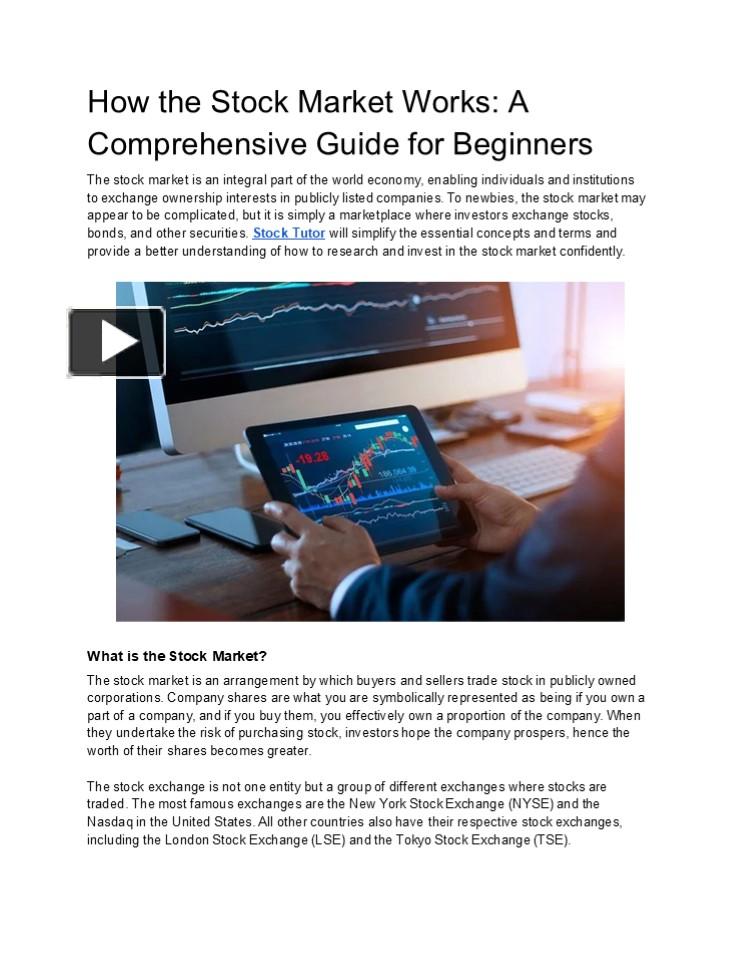 How the Stock Market Works: A Comprehensive Guide for Beginners

The stock market is an integral part of the world economy, enabling individuals and institutions to exchange ownership interests in publicly listed companies. To newbies, the stock market may appear to be complicated, but it is simply a marketplace where investors exchange stocks, bonds, and other securities. Stock Tutor will simplify the essential concepts and terms and provide a better understanding of how to research and invest in the stock market confidently.

-19.28

186,064.38

What is the Stock Market?

The stock market is an arrangement by which buyers and sellers trade stock in publicly owned corporations. Company shares are what you are symbolically represented as being if you own a part of a company, and if you buy them, you effectively own a proportion of the company. When they undertake the risk of purchasing stock, investors hope the company prospers, hence the worth of their shares becomes greater.

The stock exchange is not one entity but a group of different exchanges where stocks are traded. The most famous exchanges are the New York Stock Exchange (NYSE) and the Nasdaq in the United States. All other countries also have their respective stock exchanges, including the London Stock Exchange (LSE) and the Tokyo Stock Exchange (TSE).